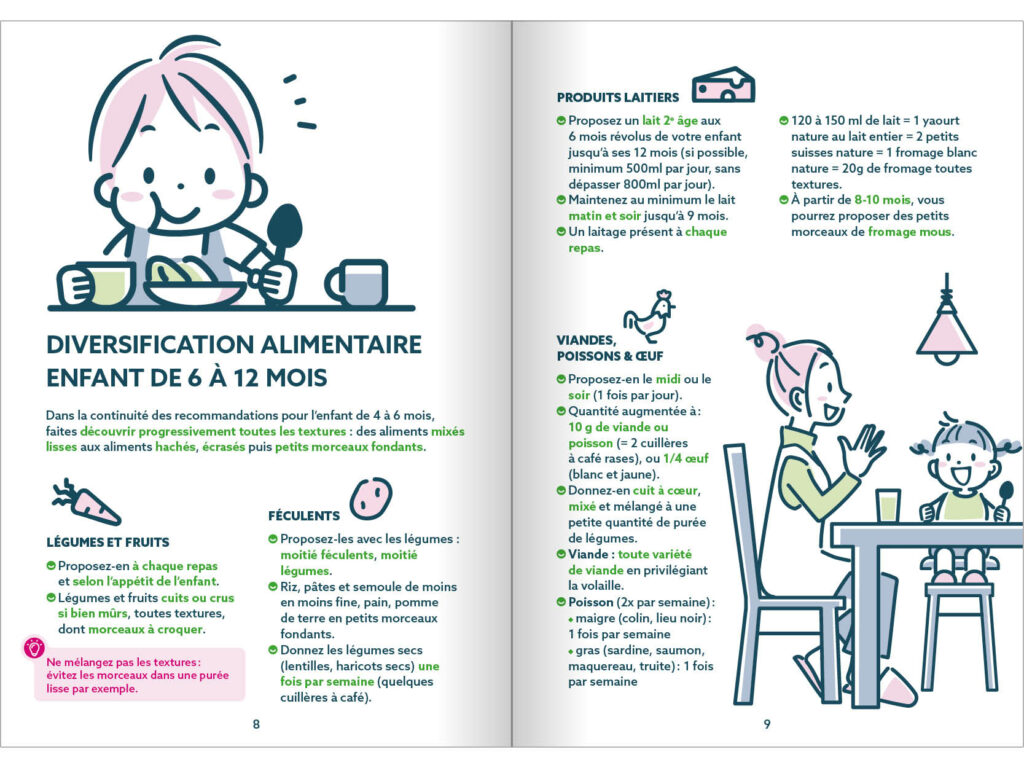 DIVERSIFICATION ALIMENTAIRE ENFANT DE 6 À 12 MOIS

Dans la continuité des recommandations pour l'enfant de 4 à 6 mois, faites découvrir progressivement toutes les textures : des aliments mixés lisses aux aliments hachés, écrasés puis petits morceaux fondants.

LÉGUMES ET FRUITS

Proposez-en à chaque repas et selon l'appétit de l'enfant.

Légumes et fruits cuits ou crus si bien mûrs, toutes textures, dont morceaux à croquer.

Ne mélangez pas les textures : évitez les morceaux dans une purée lisse par exemple.

FÉCULENTS

Proposez-les avec les légumes : moitié féculents, moitié légumes.

Riz, pâtes et semoule de moins en moins fine, pain, pomme de terre en petits morceaux fondants.

Donnez les légumes secs (lentilles, haricots secs) une fois par semaine (quelques cuillères à café).

8

PRODUITS LAITIERS

Proposez un lait 2e âge aux 6 mois révolus de votre enfant jusqu'à ses 12 mois (si possible, minimum 500ml par jour, sans dépasser 800ml par jour).

Maintenez au minimum le lait matin et soir jusqu'à 9 mois.

Un laitage présent à chaque repas.

120 à 150 ml de lait = 1 yaourt nature au lait entier = 2 petits suisses nature = 1 fromage blanc nature = 20g de fromage toutes textures.

À partir de 8-10 mois, vous pourrez proposer des petits morceaux de fromage mous.

VIANDES, POISSONS & ŒUF

Proposez-en le midi ou le soir (1 fois par jour).

Quantité augmentée à : 10 g de viande ou poisson (= 2 cuillères à café rases), ou 1/4 œuf (blanc et jaune).

Donnez-en cuit à cœur, mixé et mélangé à une petite quantité de purée de légumes.

Viande : toute variété de viande en privilégiant la volaille.

Poisson (2x par semaine) :
• maigre (colin, lieu noir) : 1 fois par semaine
• gras (sardine, saumon, maquereau, truite) : 1 fois par semaine

9